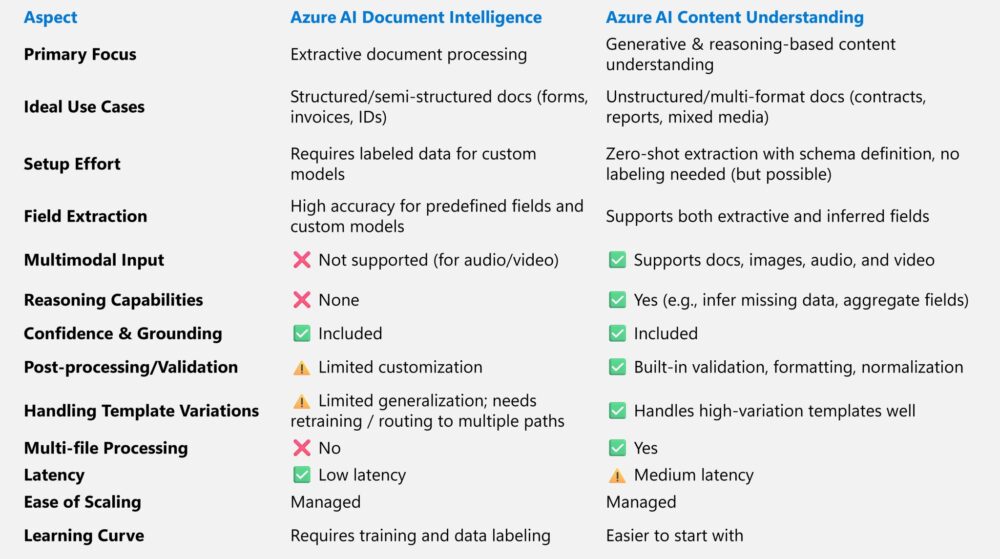 | Aspect | Azure AI Document Intelligence | Azure AI Content Understanding |
|---|---|---|
| Primary Focus | Extractive document processing | Generative & reasoning-based content understanding |
| Ideal Use Cases | Structured/semi-structured docs (forms, invoices, IDs) | Unstructured/multi-format docs (contracts, reports, mixed media) |
| Setup Effort | Requires labeled data for custom models | Zero-shot extraction with schema definition, no labeling needed (but possible) |
| Field Extraction | High accuracy for predefined fields and custom models | Supports both extractive and inferred fields |
| Multimodal Input | ❌ Not supported (for audio/video) | ✅ Supports docs, images, audio, and video |
| Reasoning Capabilities | ❌ None | ✅ Yes (e.g., infer missing data, aggregate fields) |
| Confidence & Grounding | ✅ Included | ✅ Included |
| Post-processing/Validation | ⚠️ Limited customization | ✅ Built-in validation, formatting, normalization |
| Handling Template Variations | ⚠️ Limited generalization; needs retraining / routing to multiple paths | ✅ Handles high-variation templates well |
| Multi-file Processing | ❌ No | ✅ Yes |
| Latency | ✅ Low latency | ⚠️ Medium latency |
| Ease of Scaling | Managed | Managed |
| Learning Curve | Requires training and data labeling | Easier to start with |